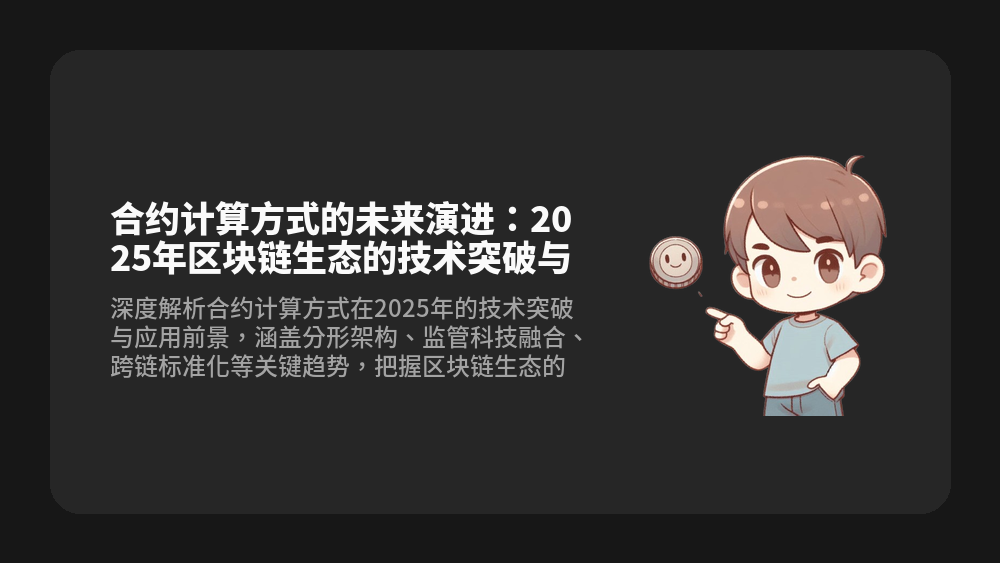 合约计算方式的未来演进：2025年区块链生态的技术突破与

深度解析合约计算方式在2025年的技术突破与应用前景，涵盖分形架构、监管科技融合、跨链标准化等关键趋势，把握区块链生态的